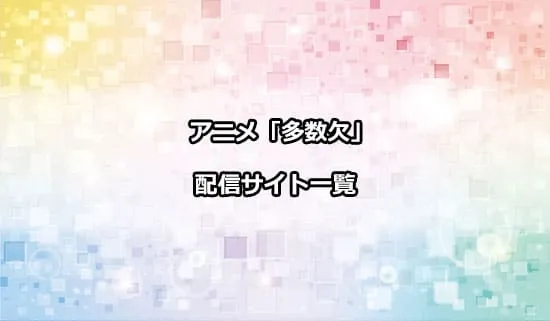 アニメ「多数欠」

配信サイト一覧